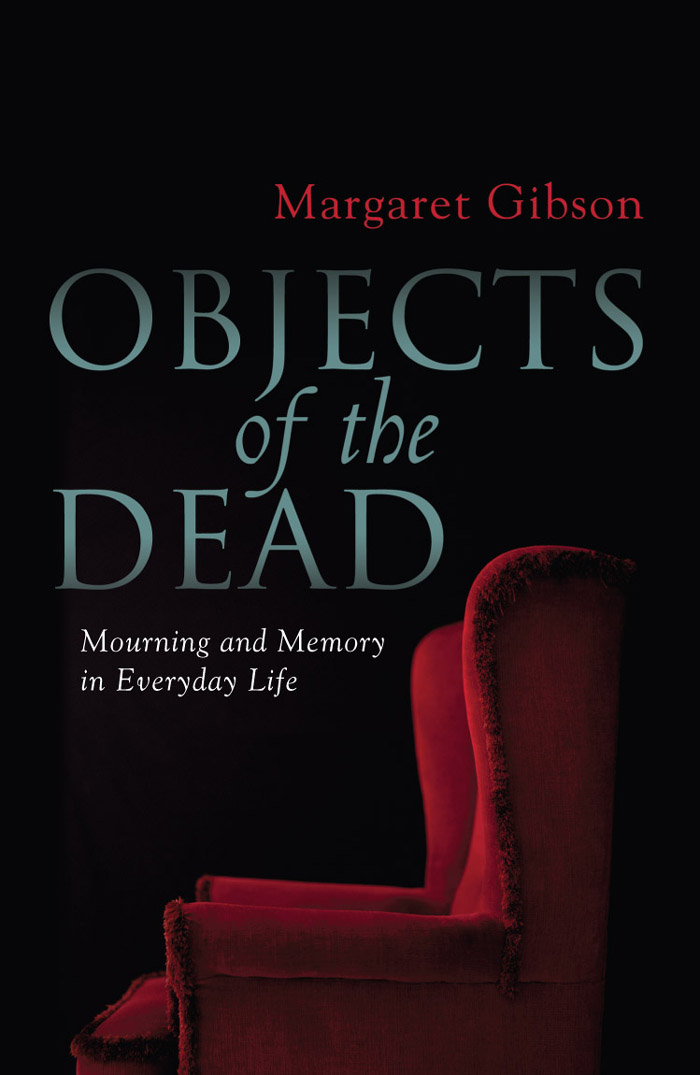 Margaret Gibson

OBJECTS
of the
DEAD

Mourning and Memory in Everyday Life